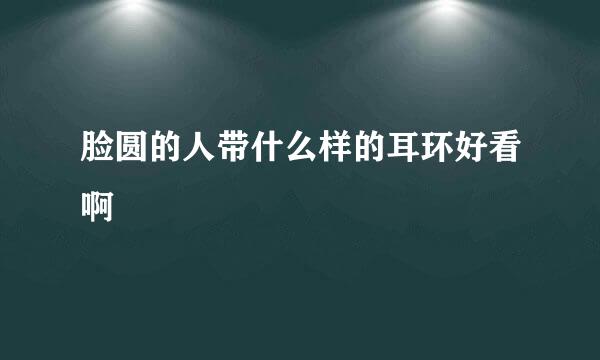 脸圆的人带什么样的耳环好看啊